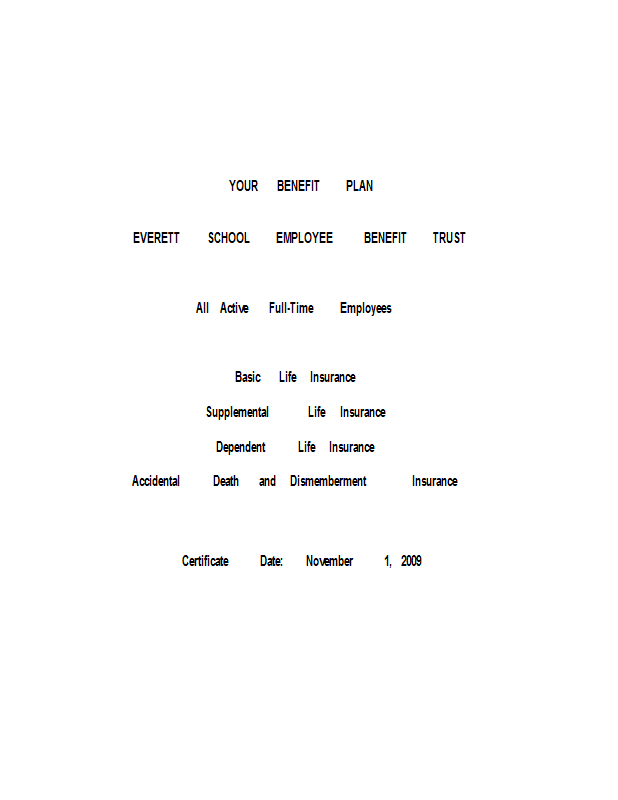 YOUR BENEFIT PLAN

EVERETT SCHOOL EMPLOYEE BENEFIT TRUST

All Active Full-Time Employees

Basic Life Insurance

Supplemental Life Insurance

Dependent Life Insurance

Accidental Death and Dismemberment Insurance

Certificate Date: November 1, 2009